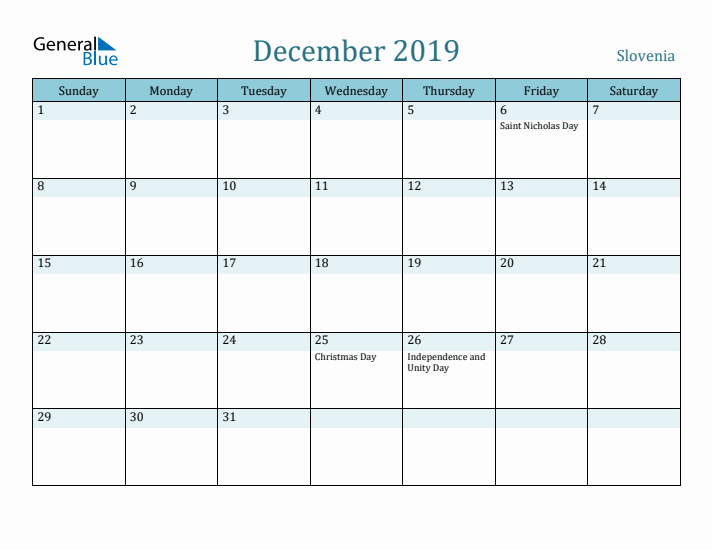 General Blue

December 2019

Slovenia

| Sunday | Monday | Tuesday | Wednesday | Thursday | Friday | Saturday |
|---|---|---|---|---|---|---|
| 1 | 2 | 3 | 4 | 5 | 6 Saint Nicholas Day | 7 |
| 8 | 9 | 10 | 11 | 12 | 13 | 14 |
| 15 | 16 | 17 | 18 | 19 | 20 | 21 |
| 22 | 23 | 24 | 25 Christmas Day | 26 Independence and Unity Day | 27 | 28 |
| 29 | 30 | 31 | | | | |